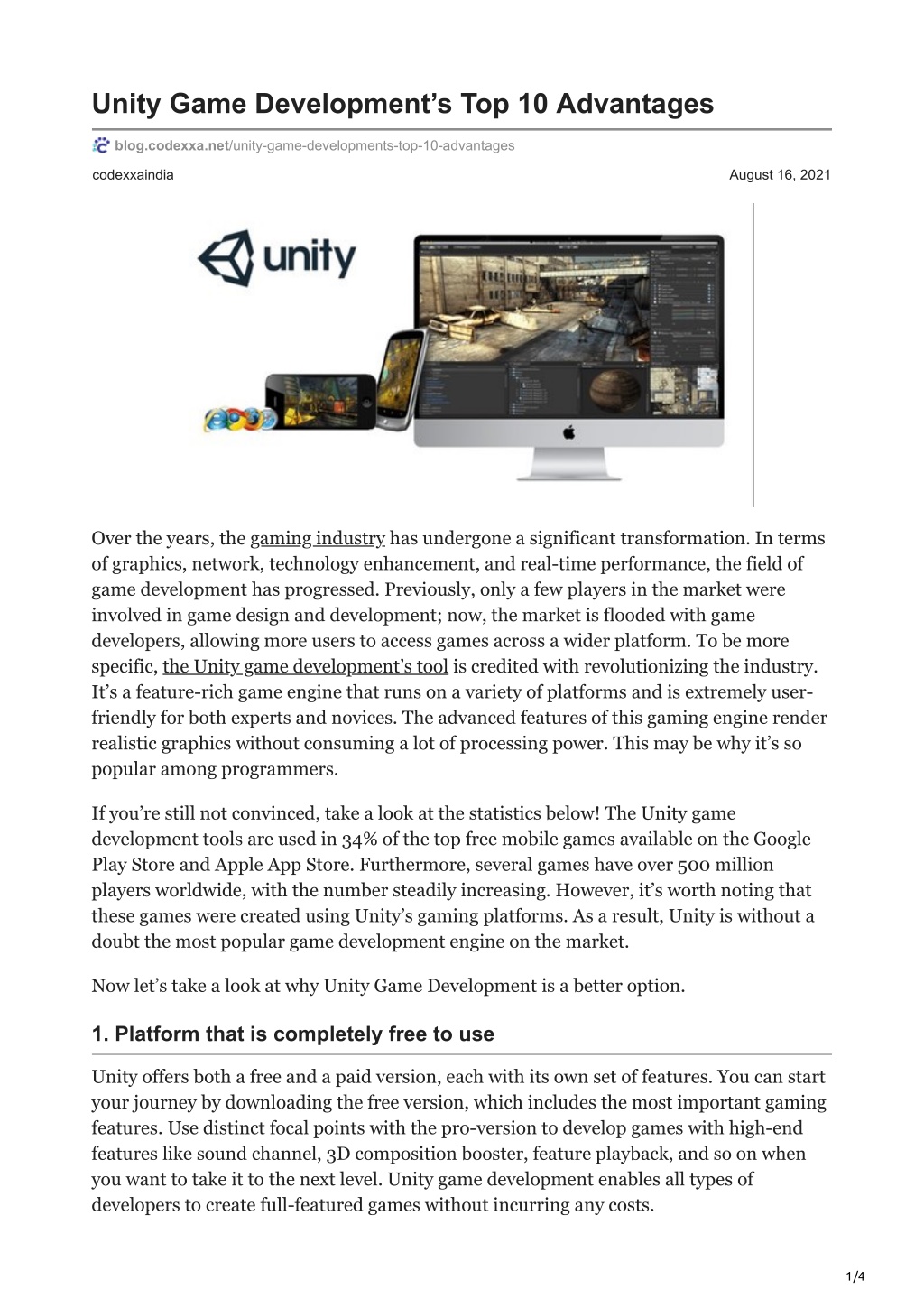 Unity Game Development's Top 10 Advantages

blog.codexxa.net/unity-game-developments-top-10-advantages

codexxaindia

August 16, 2021

unity

Over the years, the gaming industry has undergone a significant transformation. In terms of graphics, network, technology enhancement, and real-time performance, the field of game development has progressed. Previously, only a few players in the market were involved in game design and development; now, the market is flooded with game developers, allowing more users to access games across a wider platform. To be more specific, the Unity game development's tool is credited with revolutionizing the industry. It's a feature-rich game engine that runs on a variety of platforms and is extremely user-friendly for both experts and novices. The advanced features of this gaming engine render realistic graphics without consuming a lot of processing power. This may be why it's so popular among programmers.

If you're still not convinced, take a look at the statistics below! The Unity game development tools are used in 34% of the top free mobile games available on the Google Play Store and Apple App Store. Furthermore, several games have over 500 million players worldwide, with the number steadily increasing. However, it's worth noting that these games were created using Unity's gaming platforms. As a result, Unity is without a doubt the most popular game development engine on the market.

Now let's take a look at why Unity Game Development is a better option.

1. Platform that is completely free to use

Unity offers both a free and a paid version, each with its own set of features. You can start your journey by downloading the free version, which includes the most important gaming features. Use distinct focal points with the pro-version to develop games with high-end features like sound channel, 3D composition booster, feature playback, and so on when you want to take it to the next level. Unity game development enables all types of developers to create full-featured games without incurring any costs.

1/4